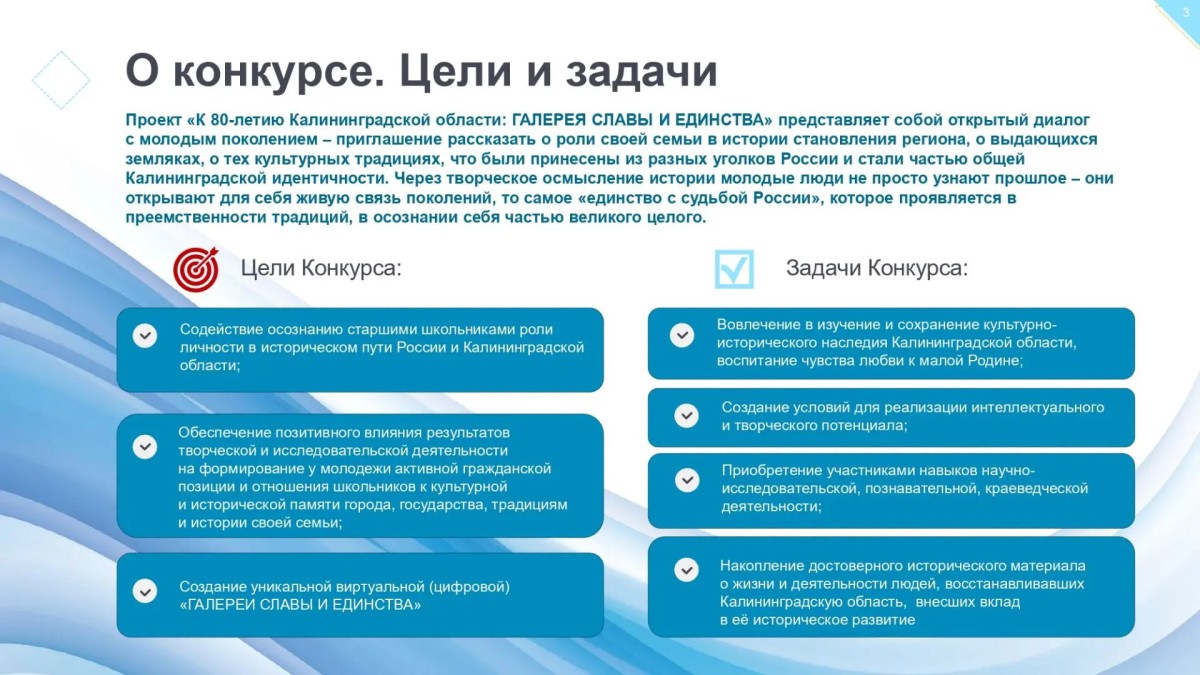 3

О конкурсе. Цели и задачи

Проект «К 80-летию Калининградской области: ГАЛЕРЕЯ СЛАВЫ И ЕДИНСТВА» представляет собой открытый диалог с молодым поколением – приглашение рассказать о роли своей семьи в истории становления региона, о выдающихся земляках, о тех культурных традициях, что были принесены из разных уголков России и стали частью общей Калининградской идентичности. Через творческое осмысление истории молодые люди не просто узнают прошлое – они открывают для себя живую связь поколений, то самое «единство с судьбой России», которое проявляется в преемственности традиций, в осознании себя частью великого целого.

Цели Конкурса:

Содействие осознанию старшими школьниками роли личности в историческом пути России и Калининградской области;

Обеспечение позитивного влияния результатов творческой и исследовательской деятельности на формирование у молодежи активной гражданской позиции и отношения школьников к культурной и исторической памяти города, государства, традициям и истории своей семьи;

Создание уникальной виртуальной (цифровой) «ГАЛЕРЕИ СЛАВЫ И ЕДИНСТВА»

Задачи Конкурса:

Вовлечение в изучение и сохранение культурно-исторического наследия Калининградской области, воспитание чувства любви к малой Родине;

Создание условий для реализации интеллектуального и творческого потенциала;

Приобретение участниками навыков научно-исследовательской, познавательной, краеведческой деятельности;

Накопление достоверного исторического материала о жизни и деятельности людей, восстанавливавших Калининградскую область, внесших вклад в её историческое развитие